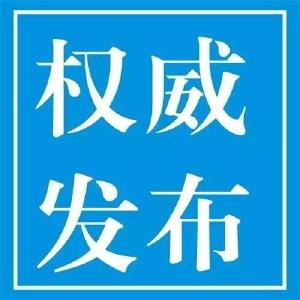 权威
发布